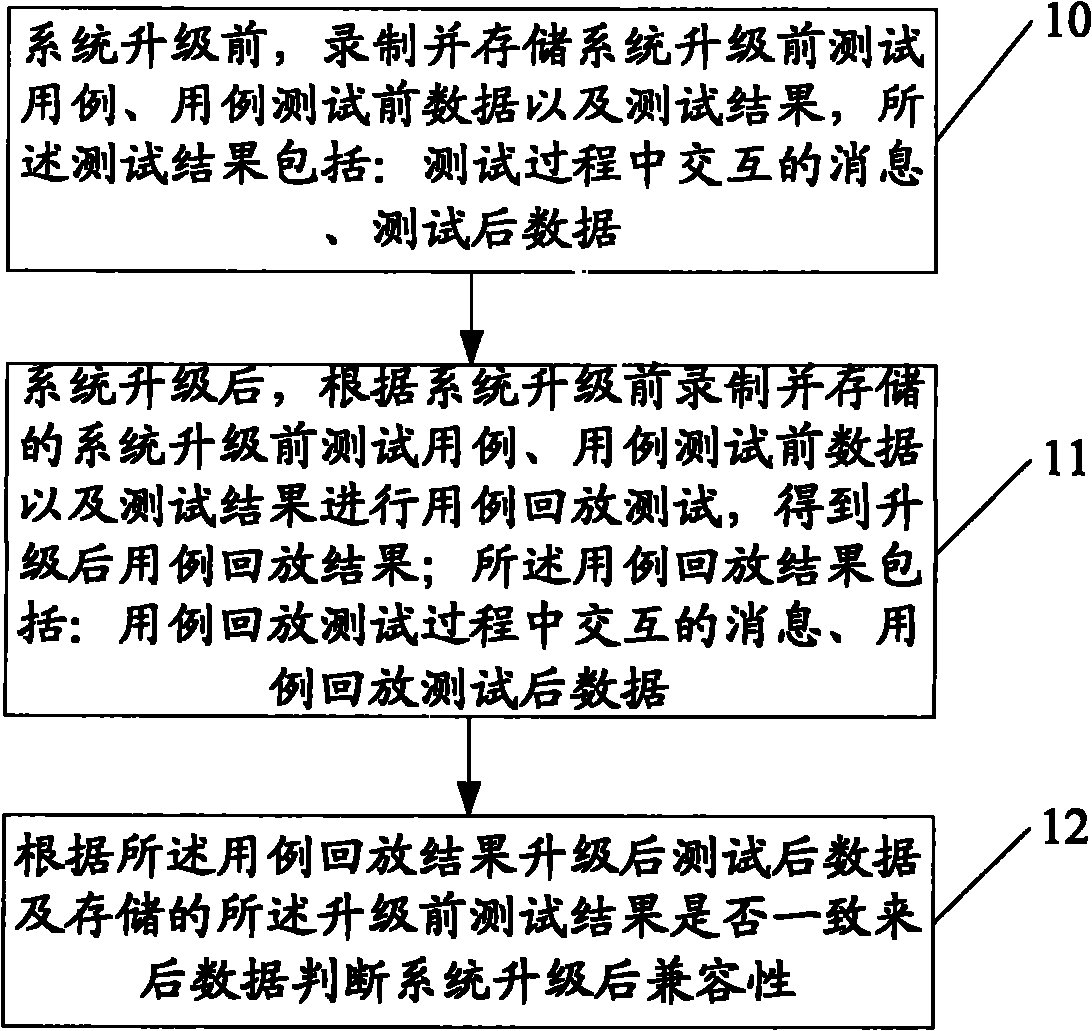 系统升级前，录制并存储系统升级前测试用例、用例测试前数据以及测试结果，所述测试结果包括：测试过程中交互的消息、测试后数据

10

系统升级后，根据系统升级前录制并存储的系统升级前测试用例、用例测试前数据以及测试结果进行用例回放测试，得到升级后用例回放结果；所述用例回放结果包括：用例回放测试过程中交互的消息、用例回放测试后数据

11

根据所述用例回放结果升级后测试后数据及存储的所述升级前测试结果是否一致来后数据判断系统升级后兼容性

12